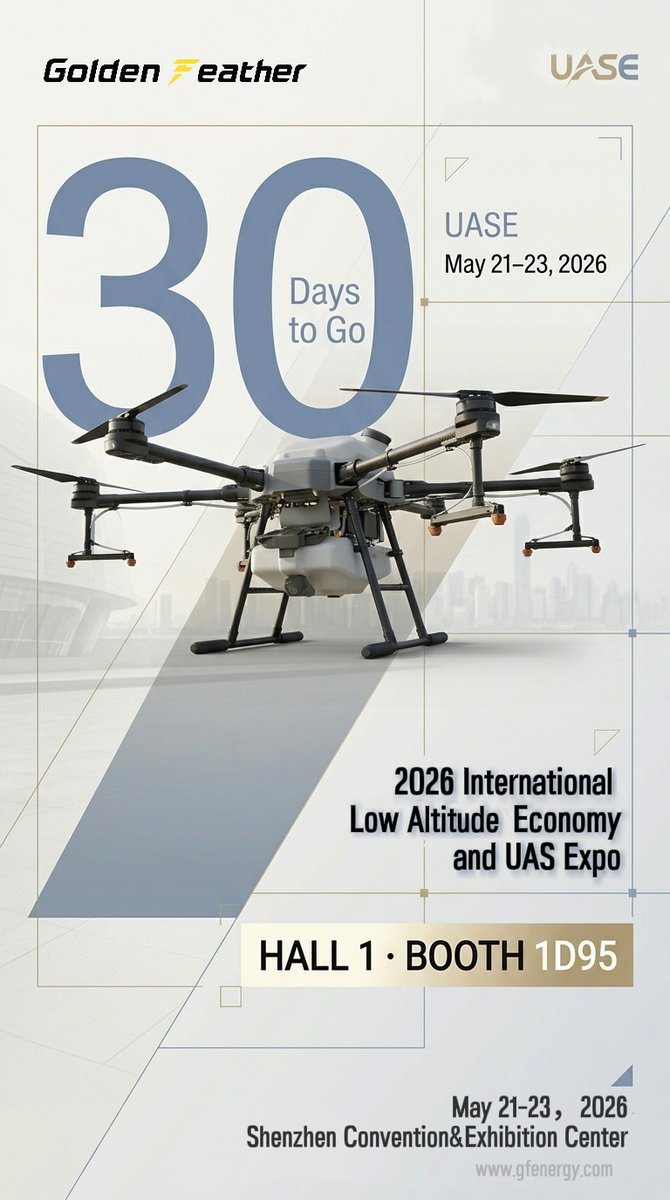 Golden Feather

UASE

30

Days to Go

UASE
May 21–23, 2026

2026 International Low Altitude Economy and UAS Expo

HALL 1 · BOOTH 1D95

May 21-23， 2026
Shenzhen Convention&Exhibition Center

www.gfenergy.com